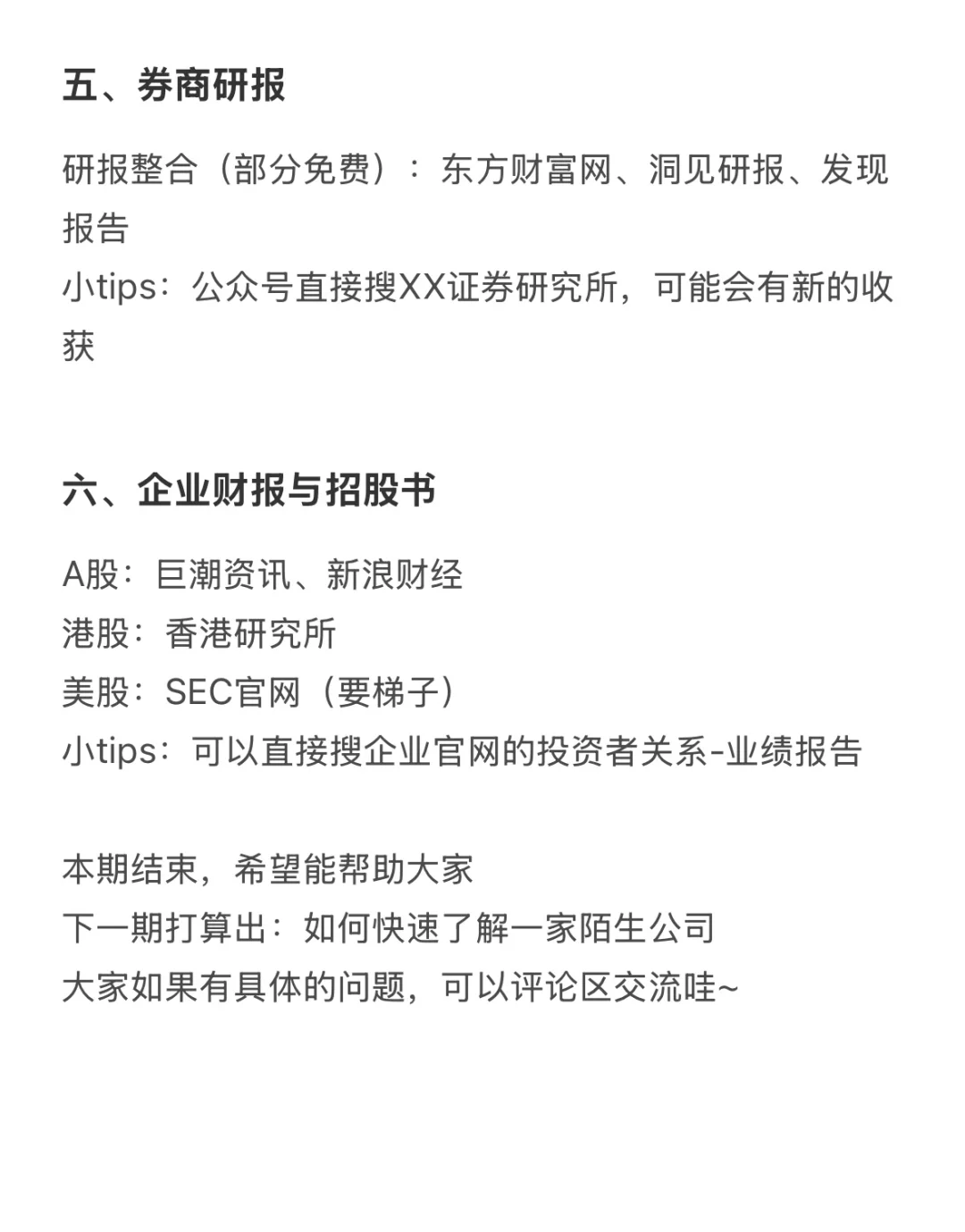 五、券商研报

研报整合（部分免费）：东方财富网、洞见研报、发现报告
小tips：公众号直接搜XX证券研究所，可能会有新的收获

六、企业财报与招股书

A股：巨潮资讯、新浪财经
港股：香港研究所
美股：SEC官网（要梯子）
小tips：可以直接搜企业官网的投资者关系-业绩报告

本期结束，希望能帮助大家
下一期打算出：如何快速了解一家陌生公司
大家如果有具体的问题，可以评论区交流哇~